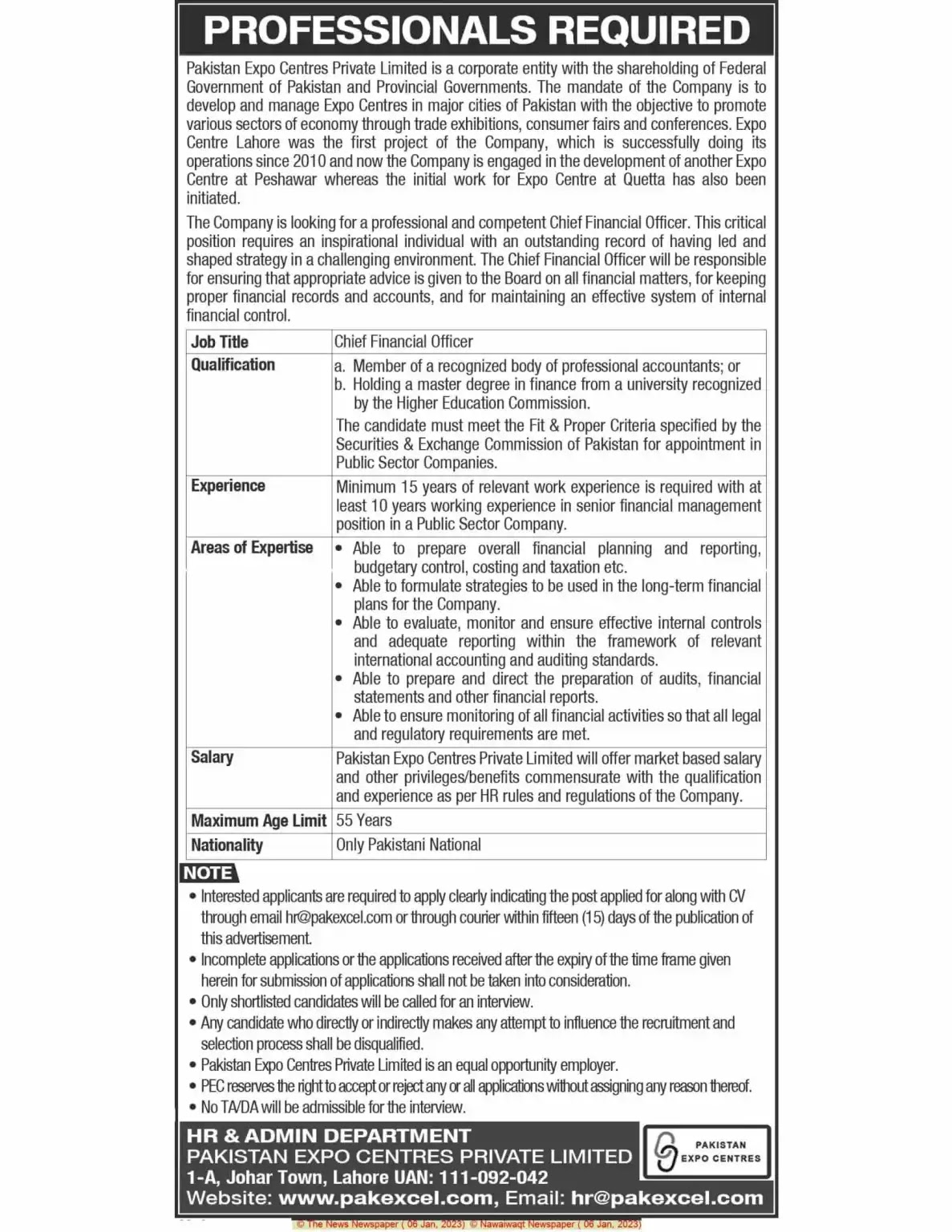 PROFESSIONALS REQUIRED

Pakistan Expo Centres Private Limited is a corporate entity with the shareholding of Federal Government of Pakistan and Provincial Governments. The mandate of the Company is to develop and manage Expo Centres in major cities of Pakistan with the objective to promote various sectors of economy through trade exhibitions, consumer fairs and conferences. Expo Centre Lahore was the first project of the Company, which is successfully doing its operations since 2010 and now the Company is engaged in the development of another Expo Centre at Peshawar whereas the initial work for Expo Centre at Quetta has also been initiated.

The Company is looking for a professional and competent Chief Financial Officer. This critical position requires an inspirational individual with an outstanding record of having led and shaped strategy in a challenging environment. The Chief Financial Officer will be responsible for ensuring that appropriate advice is given to the Board on all financial matters, for keeping proper financial records and accounts, and for maintaining an effective system of internal financial control.

| Job Title | Chief Financial Officer |
|---|---|
| Qualification | a. Member of a recognized body of professional accountants; or b. Holding a master degree in finance from a university recognized by the Higher Education Commission. The candidate must meet the Fit & Proper Criteria specified by the Securities & Exchange Commission of Pakistan for appointment in Public Sector Companies. |
| Experience | Minimum 15 years of relevant work experience is required with at least 10 years working experience in senior financial management position in a Public Sector Company. |
| Areas of Expertise | • Able to prepare overall financial planning and reporting, budgetary control, costing and taxation etc. • Able to formulate strategies to be used in the long-term financial plans for the Company. • Able to evaluate, monitor and ensure effective internal controls and adequate reporting within the framework of relevant international accounting and auditing standards. • Able to prepare and direct the preparation of audits, financial statements and other financial reports. • Able to ensure monitoring of all financial activities so that all legal and regulatory requirements are met. |
| Salary | Pakistan Expo Centres Private Limited will offer market based salary and other privileges/benefits commensurate with the qualification and experience as per HR rules and regulations of the Company. |
| Maximum Age Limit | 55 Years |
| Nationality | Only Pakistani National |

NOTE
• Interested applicants are required to apply clearly indicating the post applied for along with CV through email hr@pakexcel.com or through courier within fifteen (15) days of the publication of this advertisement.
• Incomplete applications or the applications received after the expiry of the time frame given herein for submission of applications shall not be taken into consideration.
• Only shortlisted candidates will be called for an interview.
• Any candidate who directly or indirectly makes any attempt to influence the recruitment and selection process shall be disqualified.
• Pakistan Expo Centres Private Limited is an equal opportunity employer.
• PEC reserves the right to accept or reject any or all applications without assigning any reason thereof.
• No TA/DA will be admissible for the interview.

HR & ADMIN DEPARTMENT
PAKISTAN EXPO CENTRES PRIVATE LIMITED
1-A, Johar Town, Lahore UAN: 111-092-042
Website: www.pakexcel.com, Email: hr@pakexcel.com

PAKISTAN EXPO CENTRES

© The News Newspaper ( 06 Jan, 2023) © Nawaiwaqt Newspaper ( 06 Jan, 2023)